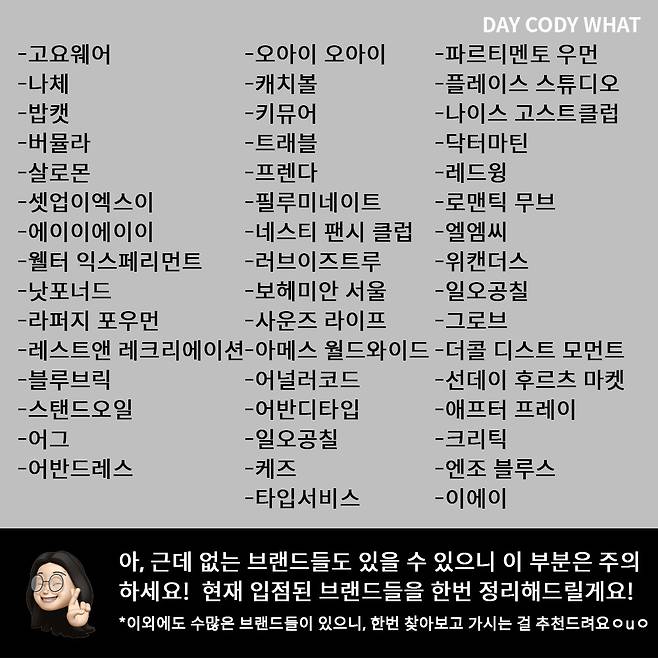 DAY CODY WHAT

-고요웨어
-나체
-밥캣
-버뮬라
-살로몬
-셋업이엑스이
-에이이에이이
-웰터 익스페리먼트
-낫포너드
-라퍼지 포우먼
-레스트앤 레크리에이션
-블루브릭
-스탠드오일
-어그
-어반드레스

-오아이 오아이
-캐치볼
-키뮤어
-트래블
-프렌다
-필루미네이트
-네스티 팬시 클럽
-러브이즈트루
-보헤미안 서울
-사운즈 라이프
-아메스 월드와이드
-어널러코드
-어반디타입
-일오공칠
-케즈
-타입서비스

-파르티멘토 우먼
-플레이스 스튜디오
-나이스 고스트클럽
-닥터마틴
-레드윙
-로맨틱 무브
-엘엠씨
-위캔더스
-일오공칠
-그로브
-더콜 디스트 모먼트
-선데이 후르츠 마켓
-애프터 프레이
-크리틱
-엔조 블루스
-이에이

아, 근데 없는 브랜드들도 있을 수 있으니 이 부분은 주의하세요! 현재 입점된 브랜드들을 한번 정리해드릴게요!

*이외에도 수많은 브랜드들이 있으니, 한번 찾아보고 가시는 걸 추천드려요ㅇuㅇ